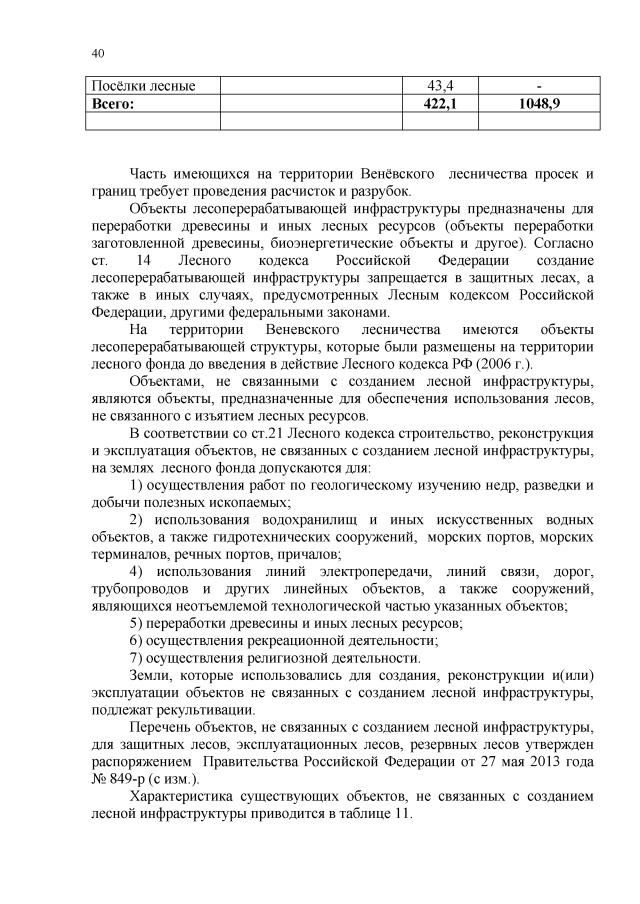 40

| Посёлки лесные | | 43,4 | - |
|---|---|---|---|
| **Всего:** | | **422,1** | **1048,9** |
| | | | |

Часть имеющихся на территории Венёвского лесничества просек и границ требует проведения расчисток и разрубок.

Объекты лесоперерабатывающей инфраструктуры предназначены для переработки древесины и иных лесных ресурсов (объекты переработки заготовленной древесины, биоэнергетические объекты и другое). Согласно ст. 14 Лесного кодекса Российской Федерации создание лесоперерабатывающей инфраструктуры запрещается в защитных лесах, а также в иных случаях, предусмотренных Лесным кодексом Российской Федерации, другими федеральными законами.

На территории Веневского лесничества имеются объекты лесоперерабатывающей структуры, которые были размещены на территории лесного фонда до введения в действие Лесного кодекса РФ (2006 г.).

Объектами, не связанными с созданием лесной инфраструктуры, являются объекты, предназначенные для обеспечения использования лесов, не связанного с изъятием лесных ресурсов.

В соответствии со ст.21 Лесного кодекса строительство, реконструкция и эксплуатация объектов, не связанных с созданием лесной инфраструктуры, на землях лесного фонда допускаются для:

1) осуществления работ по геологическому изучению недр, разведки и добычи полезных ископаемых;

2) использования водохранилищ и иных искусственных водных объектов, а также гидротехнических сооружений, морских портов, морских терминалов, речных портов, причалов;

4) использования линий электропередачи, линий связи, дорог, трубопроводов и других линейных объектов, а также сооружений, являющихся неотъемлемой технологической частью указанных объектов;

5) переработки древесины и иных лесных ресурсов;

6) осуществления рекреационной деятельности;

7) осуществления религиозной деятельности.

Земли, которые использовались для создания, реконструкции и(или) эксплуатации объектов не связанных с созданием лесной инфраструктуры, подлежат рекультивации.

Перечень объектов, не связанных с созданием лесной инфраструктуры, для защитных лесов, эксплуатационных лесов, резервных лесов утвержден распоряжением Правительства Российской Федерации от 27 мая 2013 года № 849-р (с изм.).

Характеристика существующих объектов, не связанных с созданием лесной инфраструктуры приводится в таблице 11.